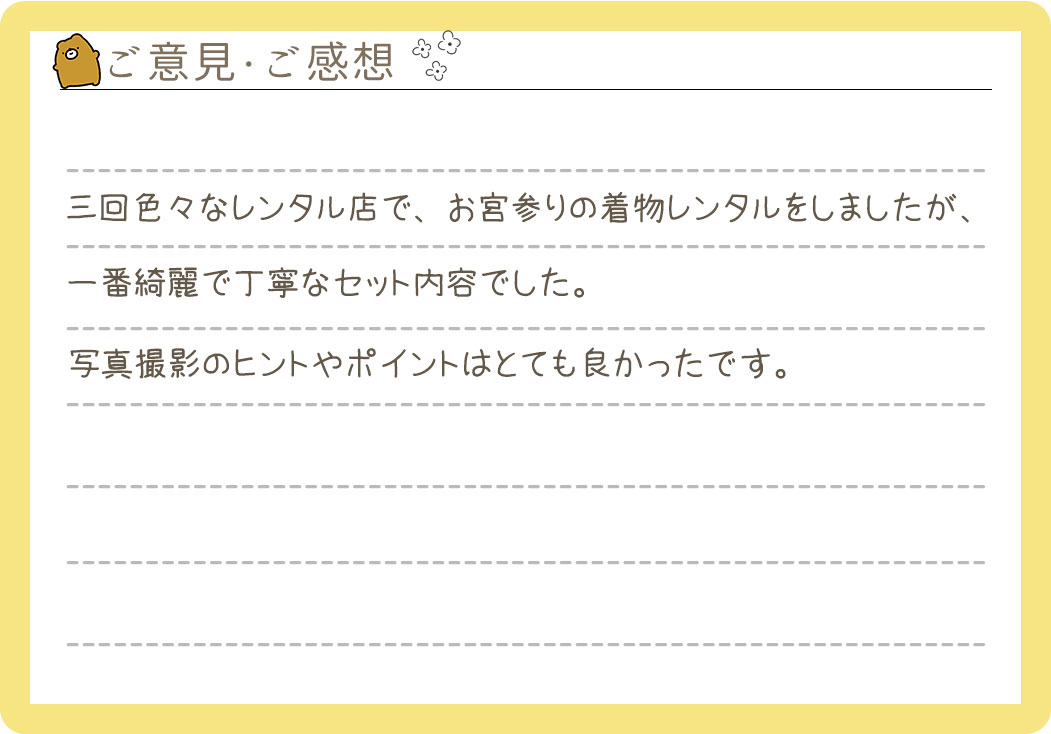 ご意見・ご感想

三回色々なレンタル店で、お宮参りの着物レンタルをしましたが、一番綺麗で丁寧なセット内容でした。

写真撮影のヒントやポイントはとても良かったです。